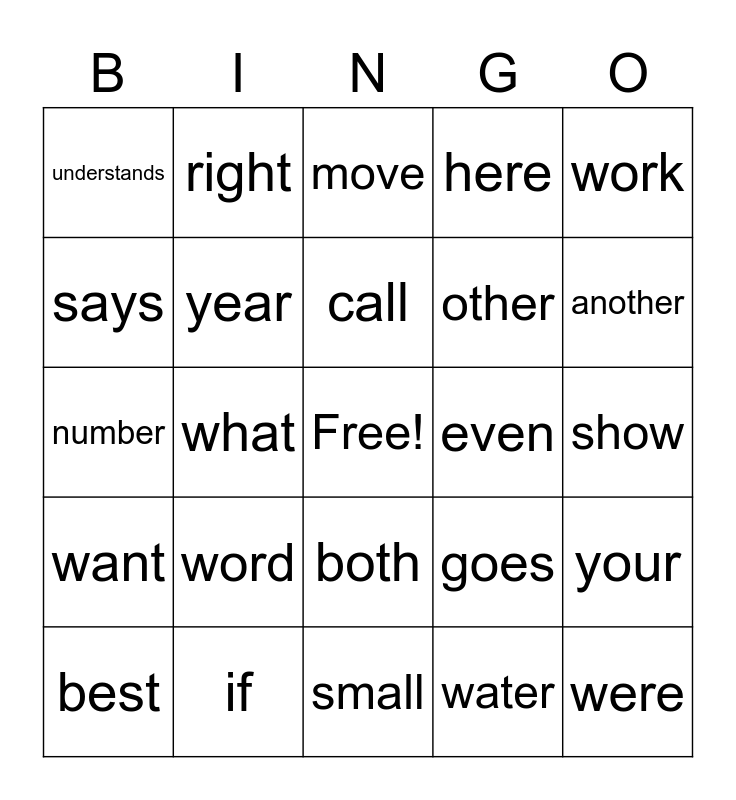 | B | I | N | G | O |
|---|---|---|---|---|
| understands | right | move | here | work |
| says | year | call | other | another |
| number | what | Free! | even | show |
| want | word | both | goes | your |
| best | if | small | water | were |